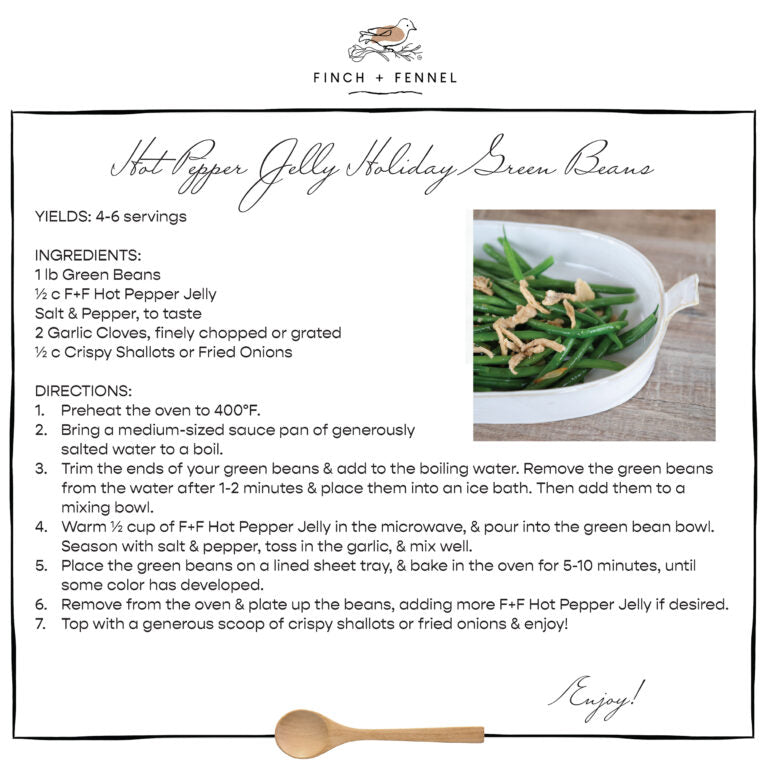 FINCH + FENNEL

Hot Pepper Jelly Holiday Green Beans

YIELDS: 4-6 servings

INGREDIENTS:
1 lb Green Beans
½ c F+F Hot Pepper Jelly
Salt & Pepper, to taste
2 Garlic Cloves, finely chopped or grated
½ c Crispy Shallots or Fried Onions

DIRECTIONS:
1. Preheat the oven to 400°F.
2. Bring a medium-sized sauce pan of generously salted water to a boil.
3. Trim the ends of your green beans & add to the boiling water. Remove the green beans from the water after 1-2 minutes & place them into an ice bath. Then add them to a mixing bowl.
4. Warm ½ cup of F+F Hot Pepper Jelly in the microwave, & pour into the green bean bowl. Season with salt & pepper, toss in the garlic, & mix well.
5. Place the green beans on a lined sheet tray, & bake in the oven for 5-10 minutes, until some color has developed.
6. Remove from the oven & plate up the beans, adding more F+F Hot Pepper Jelly if desired.
7. Top with a generous scoop of crispy shallots or fried onions & enjoy!

Enjoy!